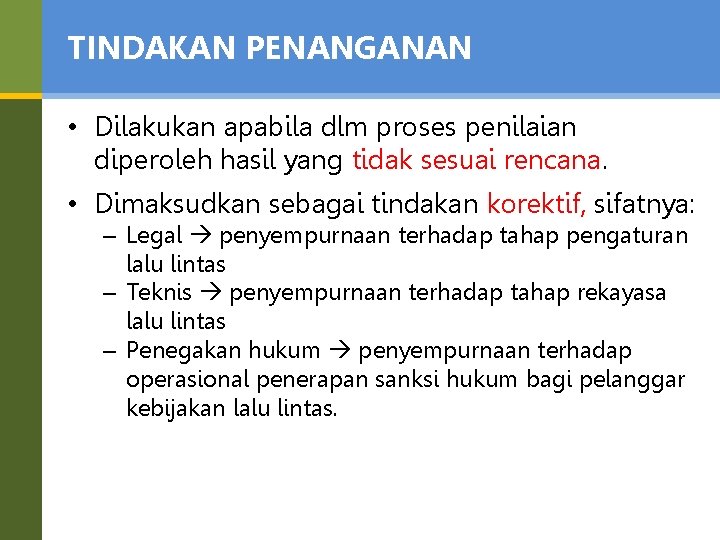 TINDAKAN PENANGANAN

• Dilakukan apabila dlm proses penilaian diperoleh hasil yang tidak sesuai rencana.

• Dimaksudkan sebagai tindakan korektif, sifatnya:
  – Legal → penyempurnaan terhadap tahap pengaturan lalu lintas
  – Teknis → penyempurnaan terhadap tahap rekayasa lalu lintas
  – Penegakan hukum → penyempurnaan terhadap operasional penerapan sanksi hukum bagi pelanggar kebijakan lalu lintas.